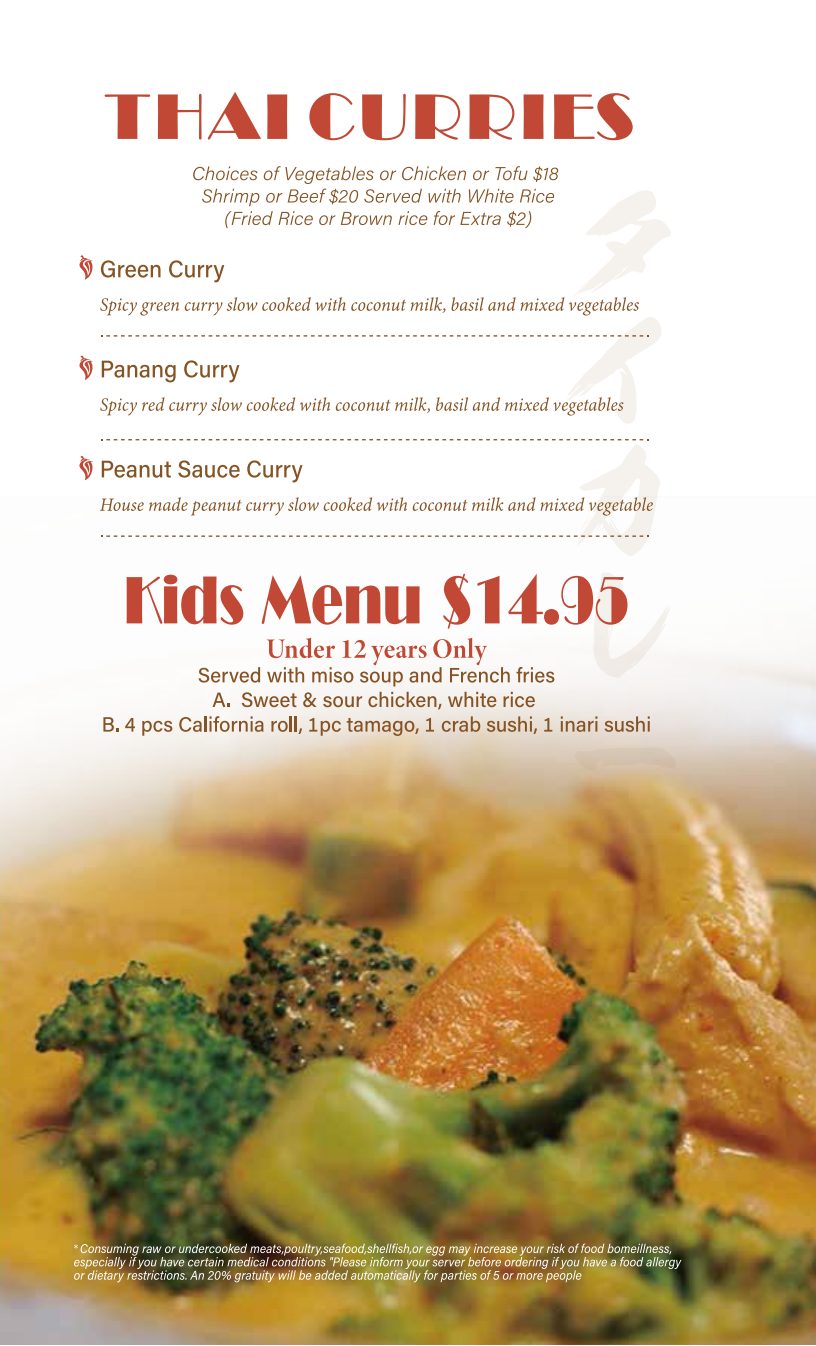 THAI CURRIES

Choices of Vegetables or Chicken or Tofu $18 Shrimp or Beef $20 Served with White Rice (Fried Rice or Brown rice for Extra $2)

Green Curry

Spicy green curry slow cooked with coconut milk, basil and mixed vegetables

Panang Curry

Spicy red curry slow cooked with coconut milk, basil and mixed vegetables

Peanut Sauce Curry

House made peanut curry slow cooked with coconut milk and mixed vegetable

Kids Menu $14.95

Under 12 years Only

Served with miso soup and French fries

A. Sweet & sour chicken, white rice

B. 4 pcs California roll, 1pc tamago, 1 crab sushi, 1 inari sushi

* Consuming raw or undercooked meats,poultry,seafood,shellfish,or egg may increase your risk of food bomeillness, especially if you have certain medical conditions "Please inform your server before ordering if you have a food allergy or dietary restrictions. An 20% gratuity will be added automatically for parties of 5 or more people